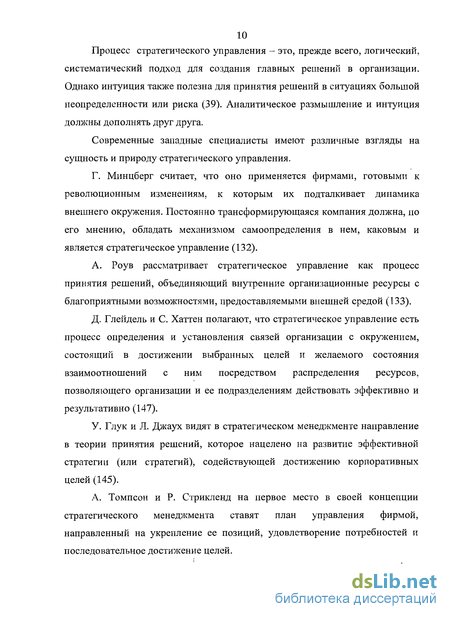 10

Процесс стратегического управления – это, прежде всего, логический, систематический подход для создания главных решений в организации. Однако интуиция также полезна для принятия решений в ситуациях большой неопределенности или риска (39). Аналитическое размышление и интуиция должны дополнять друг друга.

Современные западные специалисты имеют различные взгляды на сущность и природу стратегического управления.

Г. Минцберг считает, что оно применяется фирмами, готовыми к революционным изменениям, к которым их подталкивает динамика внешнего окружения. Постоянно трансформирующаяся компания должна, по его мнению, обладать механизмом самоопределения в нем, каковым и является стратегическое управление (132).

А. Роув рассматривает стратегическое управление как процесс принятия решений, объединяющий внутренние организационные ресурсы с благоприятными возможностями, предоставляемыми внешней средой (133).

Д. Глейдель и С. Хаттен полагают, что стратегическое управление есть процесс определения и установления связей организации с окружением, состоящий в достижении выбранных целей и желаемого состояния взаимоотношений с ним посредством распределения ресурсов, позволяющего организации и ее подразделениям действовать эффективно и результативно (147).

У. Глук и Л. Джаух видят в стратегическом менеджменте направление в теории принятия решений, которое нацелено на развитие эффективной стратегии (или стратегий), содействующей достижению корпоративных целей (145).

А. Томпсон и Р. Стрикленд на первое место в своей концепции стратегического менеджмента ставят план управления фирмой, направленный на укрепление ее позиций, удовлетворение потребностей и последовательное достижение целей.

dsLib.net
библиотека диссертаций